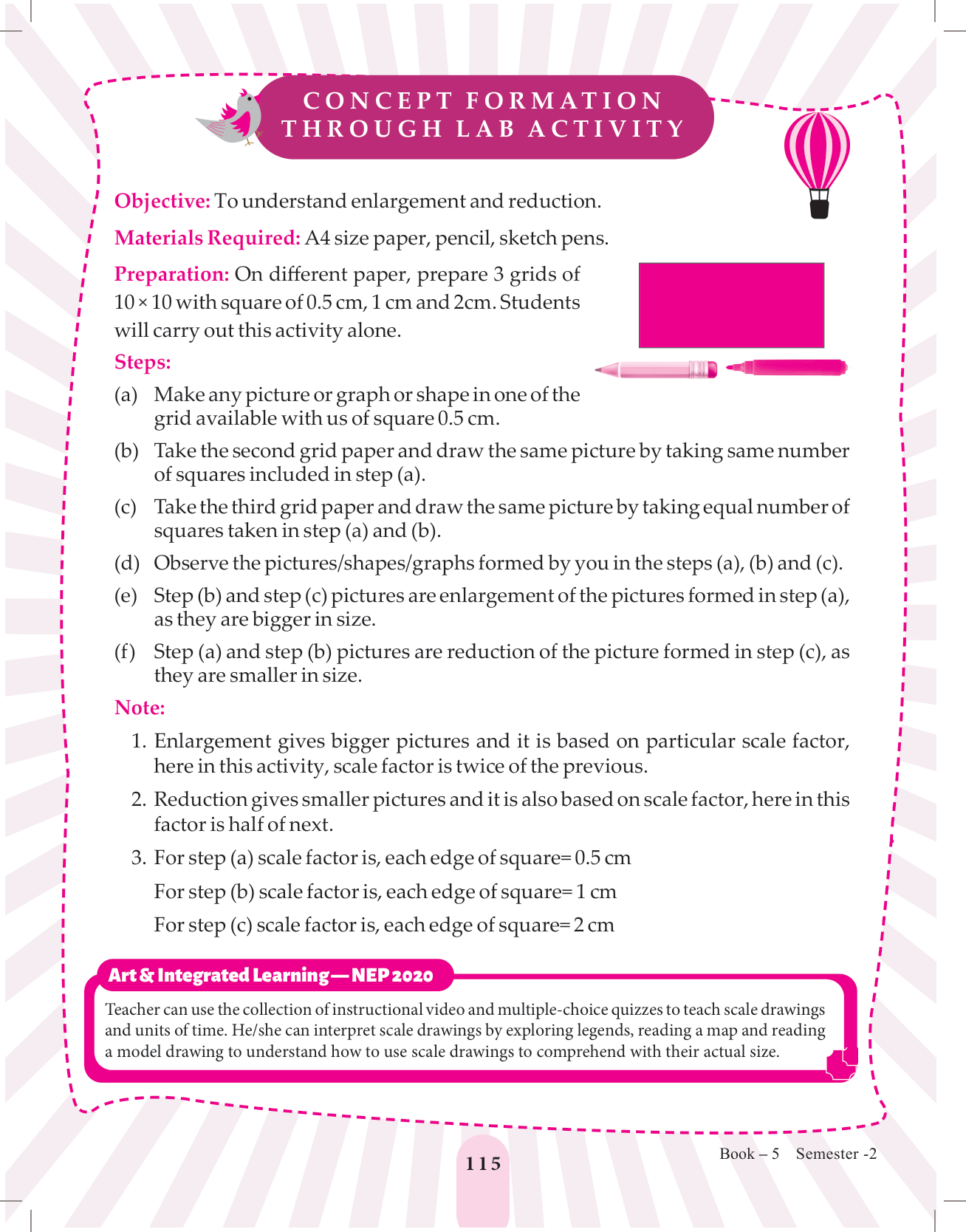 CONCEPT FORMATION
THROUGH LAB ACTIVITY

Objective: To understand enlargement and reduction.

Materials Required: A4 size paper, pencil, sketch pens.

Preparation: On different paper, prepare 3 grids of $10 \times 10$ with square of 0.5 cm, 1 cm and 2cm. Students will carry out this activity alone.

Steps:

(a) Make any picture or graph or shape in one of the grid available with us of square 0.5 cm.

(b) Take the second grid paper and draw the same picture by taking same number of squares included in step (a).

(c) Take the third grid paper and draw the same picture by taking equal number of squares taken in step (a) and (b).

(d) Observe the pictures/shapes/graphs formed by you in the steps (a), (b) and (c).

(e) Step (b) and step (c) pictures are enlargement of the pictures formed in step (a), as they are bigger in size.

(f) Step (a) and step (b) pictures are reduction of the picture formed in step (c), as they are smaller in size.

Note:

1. Enlargement gives bigger pictures and it is based on particular scale factor, here in this activity, scale factor is twice of the previous.

2. Reduction gives smaller pictures and it is also based on scale factor, here in this factor is half of next.

3. For step (a) scale factor is, each edge of square= 0.5 cm

For step (b) scale factor is, each edge of square= 1 cm

For step (c) scale factor is, each edge of square= 2 cm

Art & Integrated Learning—NEP 2020

Teacher can use the collection of instructional video and multiple-choice quizzes to teach scale drawings and units of time. He/she can interpret scale drawings by exploring legends, reading a map and reading a model drawing to understand how to use scale drawings to comprehend with their actual size.

115

Book – 5 Semester -2